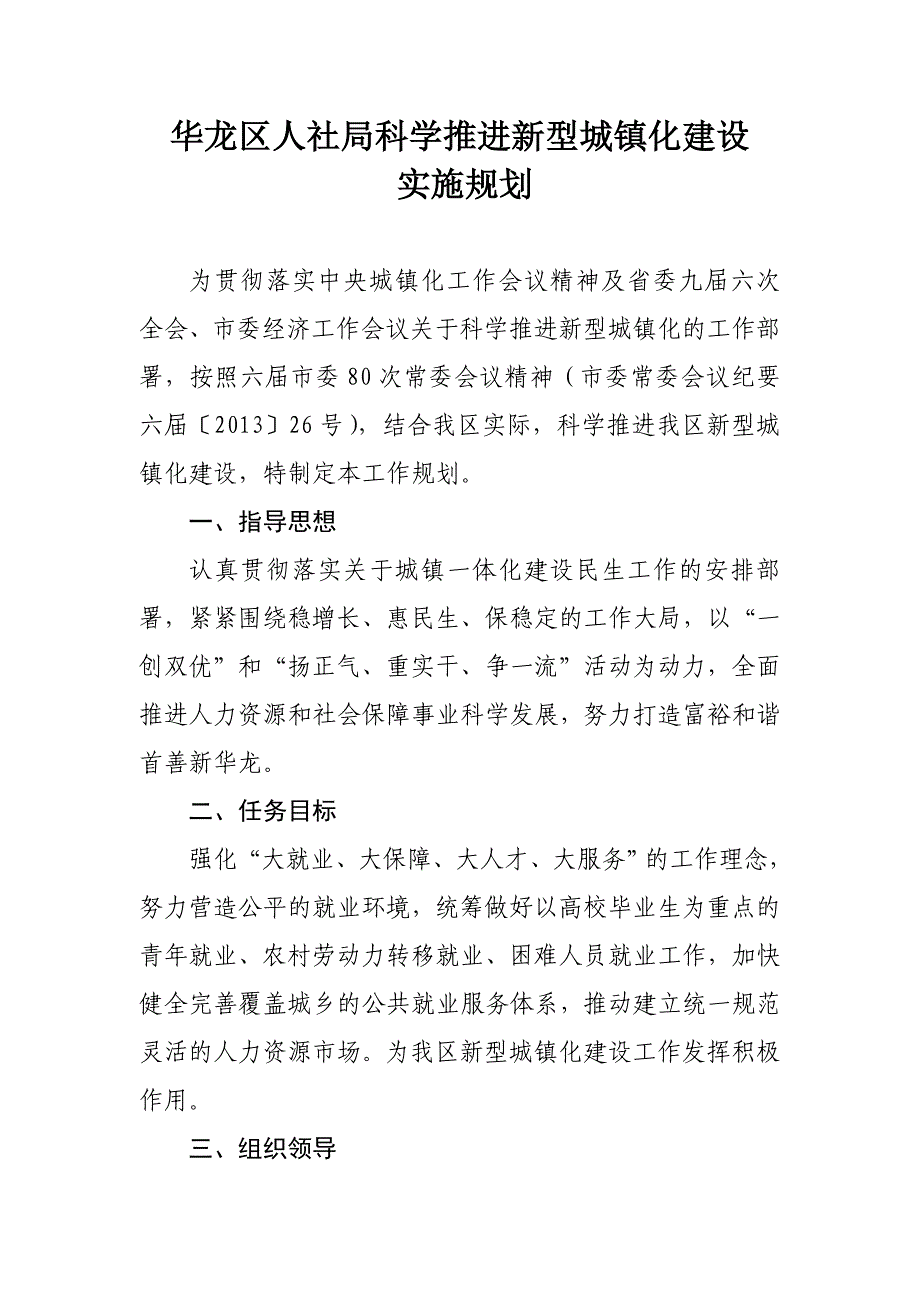 华龙区人社局科学推进新型城镇化建设实施规划

为贯彻落实中央城镇化工作会议精神及省委九届六次全会、市委经济工作会议关于科学推进新型城镇化的工作部署，按照六届市委80次常委会议精神（市委常委会议纪要六届〔2013〕26号），结合我区实际，科学推进我区新型城镇化建设，特制定本工作规划。

一、指导思想

认真贯彻落实关于城镇一体化建设民生工作的安排部署，紧紧围绕稳增长、惠民生、保稳定的工作大局，以“一创双优”和“扬正气、重实干、争一流”活动为动力，全面推进人力资源和社会保障事业科学发展，努力打造富裕和谐首善新华龙。

二、任务目标

强化“大就业、大保障、大人才、大服务”的工作理念，努力营造公平的就业环境，统筹做好以高校毕业生为重点的青年就业、农村劳动力转移就业、困难人员就业工作，加快健全完善覆盖城乡的公共就业服务体系，推动建立统一规范灵活的人力资源市场。为我区新型城镇化建设工作发挥积极作用。

三、组织领导